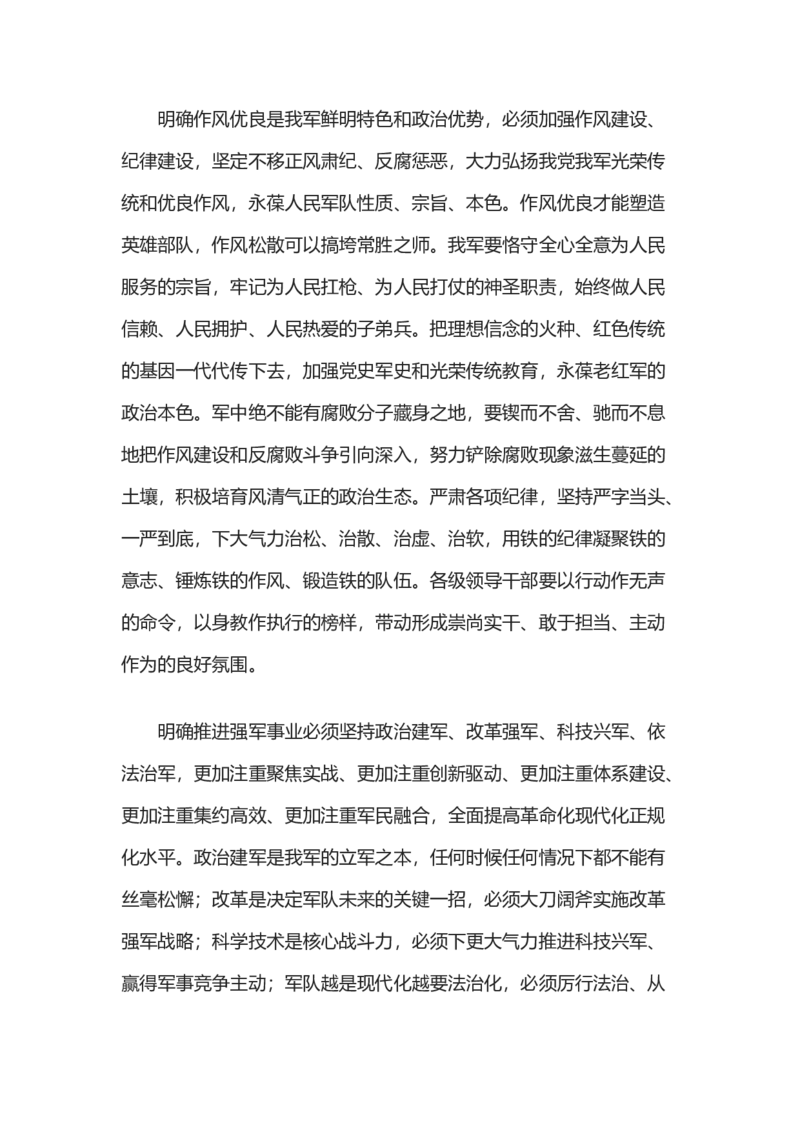 明确作风优良是我军鲜明特色和政治优势，必须加强作风建设、纪律建设，坚定不移正风肃纪、反腐惩恶，大力弘扬我党我军光荣传统和优良作风，永葆人民军队性质、宗旨、本色。作风优良才能塑造英雄部队，作风松散可以搞垮常胜之师。我军要恪守全心全意为人民服务的宗旨，牢记为人民扛枪、为人民打仗的神圣职责，始终做人民信赖、人民拥护、人民热爱的子弟兵。把理想信念的火种、红色传统的基因一代代传下去，加强党史军史和光荣传统教育，永葆老红军的政治本色。军中绝不能有腐败分子藏身之地，要锲而不舍、驰而不息地把作风建设和反腐败斗争引向深入，努力铲除腐败现象滋生蔓延的土壤，积极培育风清气正的政治生态。严肃各项纪律，坚持严字当头、一严到底，下大气力治松、治散、治虚、治软，用铁的纪律凝聚铁的意志、锤炼铁的作风、锻造铁的队伍。各级领导干部要以行动作无声的命令，以身教作执行的榜样，带动形成崇尚实干、敢于担当、主动作为的良好氛围。

明确推进强军事业必须坚持政治建军、改革强军、科技兴军、依法治军，更加注重聚焦实战、更加注重创新驱动、更加注重体系建设、更加注重集约高效、更加注重军民融合，全面提高革命化现代化正规化水平。政治建军是我军的立军之本，任何时候任何情况下都不能有丝毫松懈；改革是决定军队未来的关键一招，必须大刀阔斧实施改革强军战略；科学技术是核心战斗力，必须下更大气力推进科技兴军、赢得军事竞争主动；军队越是现代化越要法治化，必须厉行法治、从